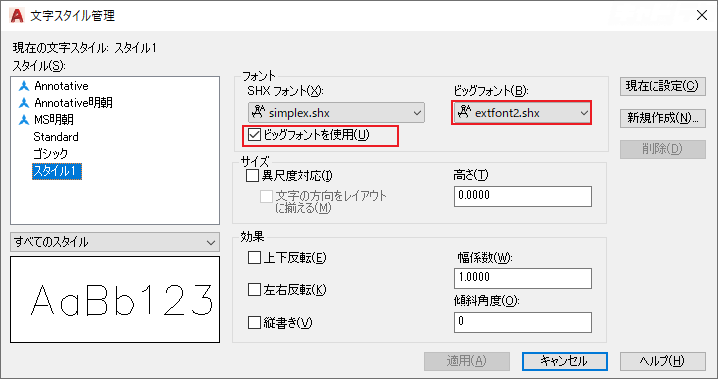 文字スタイル管理

現在の文字スタイル: スタイル1
スタイル(S):
Annotative
Annotative明朝
MS明朝
Standard
ゴシック
スタイル1

すべてのスタイル

AaBb123

フォント
SHX フォント(X):
simplex.shx
ビッグフォントを使用(U)
ビッグフォント(B):
extfont2.shx

サイズ
異尺度対応(I)
文字の方向をレイアウトに揃える(M)
高さ(T)
0.0000

効果
上下反転(E)
左右反転(K)
縦書き(V)
幅係数(W):
1.0000
傾斜角度(O):
0

現在に設定(C)
新規作成(N)...
削除(D)

適用(A)
キャンセル
ヘルプ(H)